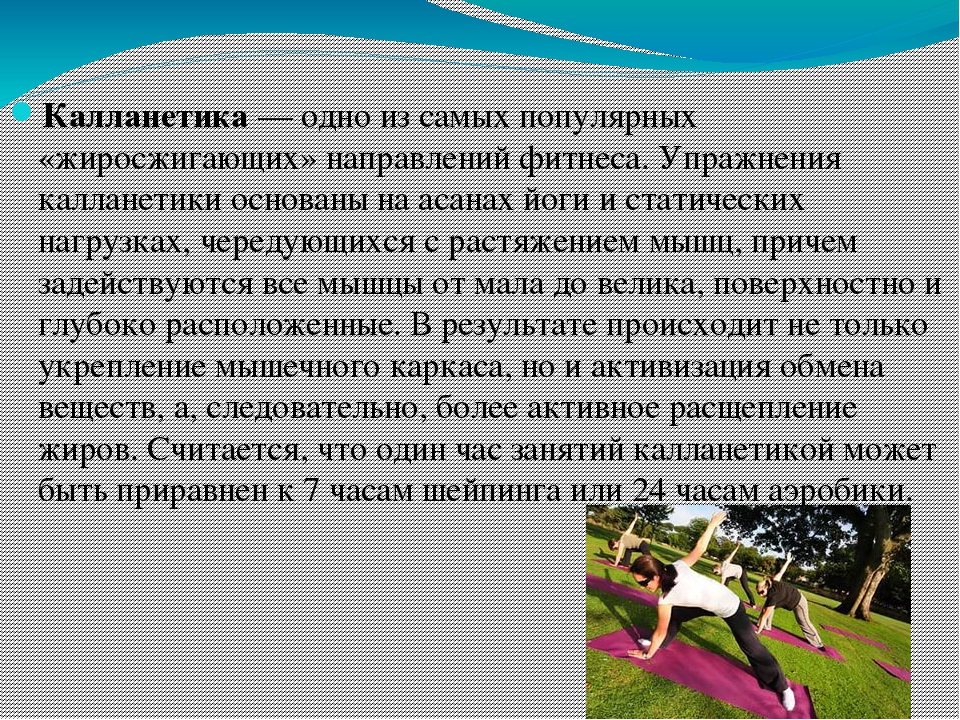 Калланетика — одно из самых популярных «жиросжигающих» направлений фитнеса. Упражнения калланетики основаны на асанах йоги и статических нагрузках, чередующихся с растяжением мышц, причем задействуются все мышцы от мала до велика, поверхностно и глубоко расположенные. В результате происходит не только укрепление мышечного каркаса, но и активизация обмена веществ, а, следовательно, более активное расщепление жиров. Считается, что один час занятий калланетикой может быть приравнен к 7 часам шейпинга или 24 часам аэробики.